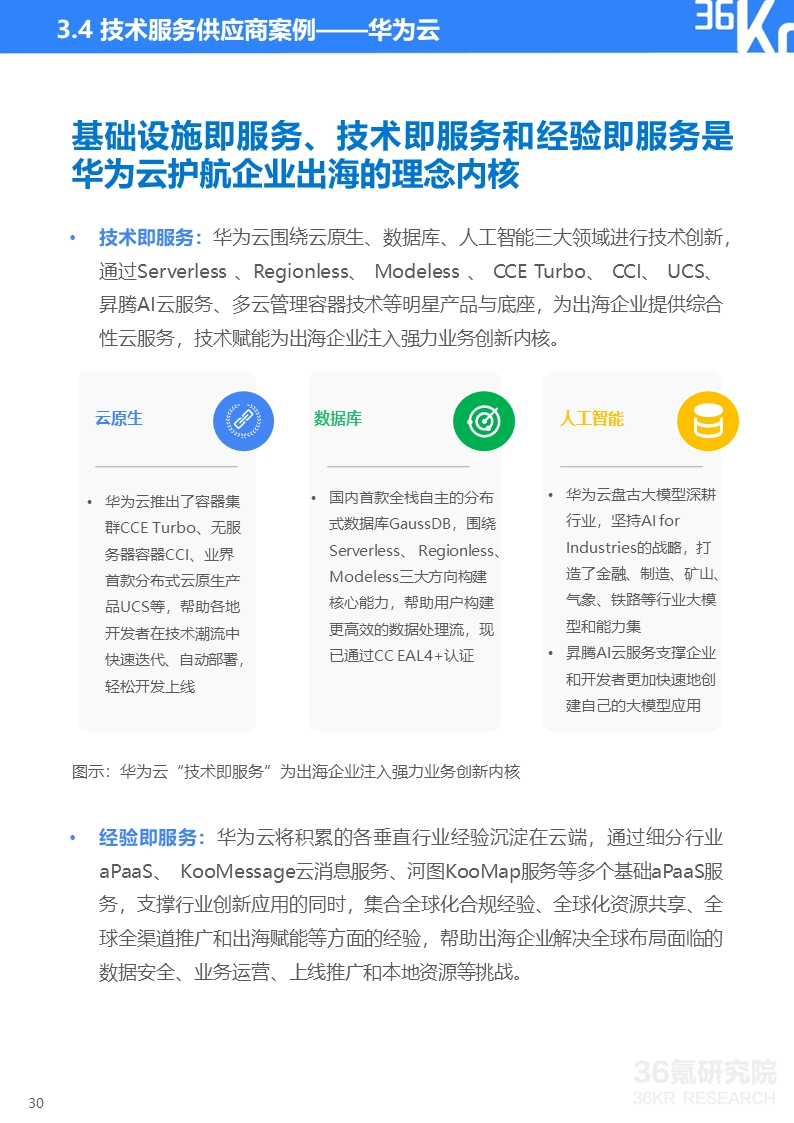 3.4 技术服务供应商案例——华为云

36Kr

基础设施即服务、技术即服务和经验即服务是华为云护航企业出海的理念内核

• 技术即服务：华为云围绕云原生、数据库、人工智能三大领域进行技术创新，通过Serverless 、Regionless、 Modeless 、 CCE Turbo、 CCI、 UCS、昇腾AI云服务、多云管理容器技术等明星产品与底座，为出海企业提供综合性云服务，技术赋能为出海企业注入强力业务创新内核。

云原生

• 华为云推出了容器集群CCE Turbo、无服务器容器CCI、业界首款分布式云原生产品UCS等，帮助各地开发者在技术潮流中快速迭代、自动部署，轻松开发上线

数据库

• 国内首款全栈自主的分布式数据库GaussDB，围绕Serverless、 Regionless、Modeless三大方向构建核心能力，帮助用户构建更高效的数据处理流，现已通过CC EAL4+认证

人工智能

• 华为云盘古大模型深耕行业，坚持AI for Industries的战略，打造了金融、制造、矿山、气象、铁路等行业大模型和能力集
• 昇腾AI云服务支撑企业和开发者更加快速地创建自己的大模型应用

图示：华为云“技术即服务”为出海企业注入强力业务创新内核

• 经验即服务：华为云将积累的各垂直行业经验沉淀在云端，通过细分行业aPaaS、 KooMessage云消息服务、河图KooMap服务等多个基础aPaaS服务，支撑行业创新应用的同时，集合全球化合规经验、全球化资源共享、全球全渠道推广和出海赋能等方面的经验，帮助出海企业解决全球布局面临的数据安全、业务运营、上线推广和本地资源等挑战。

30

36氪研究院
36KR RESEARCH